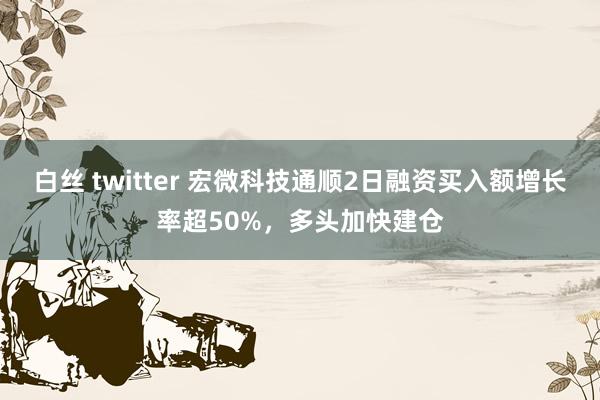 白丝 twitter 宏微科技通顺2日融资买入额增长率超50%，多头加快建仓